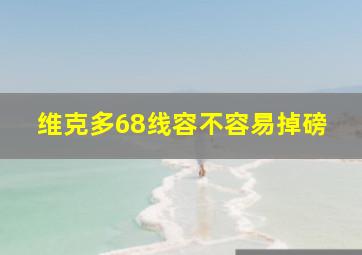 维克多68线容不容易掉磅